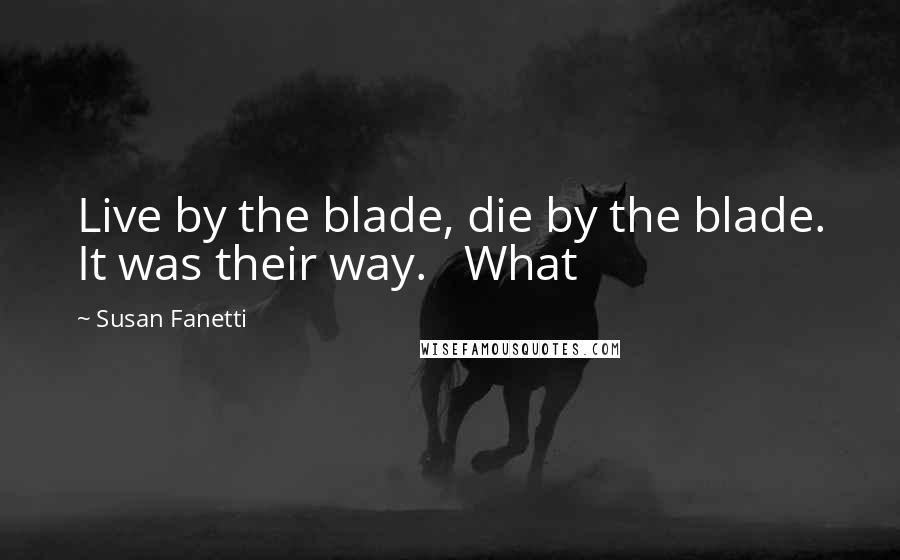 Live by the blade, die by the blade. It was their way.   What

~ Susan Fanetti

WISEFAMOUSQUOTES.COM